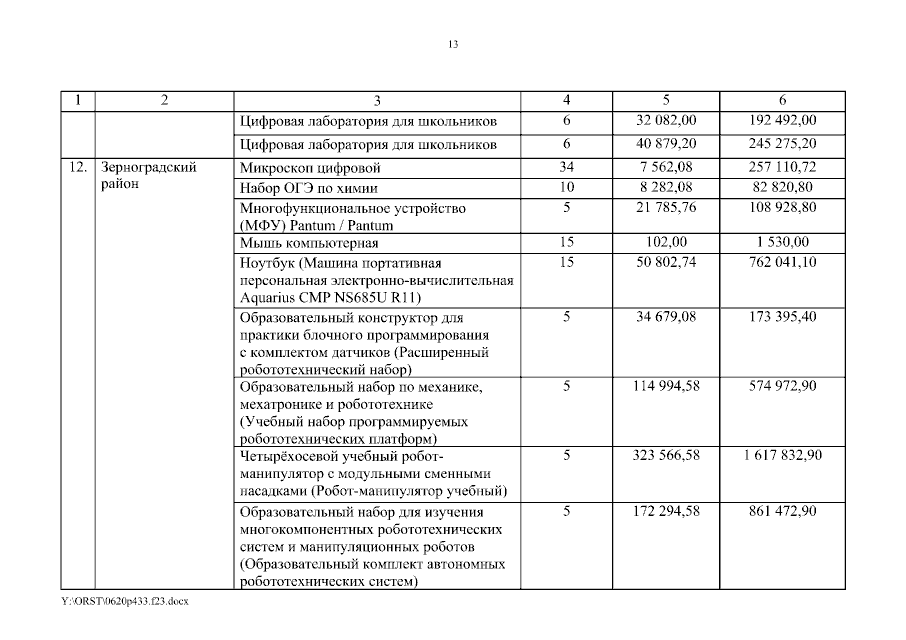 13

| 1 | 2 | 3 | 4 | 5 | 6 |
|---|---|---|---|---|---|
| | | Цифровая лаборатория для школьников | 6 | 32 082,00 | 192 492,00 |
| | | Цифровая лаборатория для школьников | 6 | 40 879,20 | 245 275,20 |
| 12. | Зерноградский район | Микроскоп цифровой | 34 | 7 562,08 | 257 110,72 |
| | | Набор ОГЭ по химии | 10 | 8 282,08 | 82 820,80 |
| | | Многофункциональное устройство (МФУ) Pantum / Pantum | 5 | 21 785,76 | 108 928,80 |
| | | Мышь компьютерная | 15 | 102,00 | 1 530,00 |
| | | Ноутбук (Машина портативная персональная электронно-вычислительная Aquarius CMP NS685U R11) | 15 | 50 802,74 | 762 041,10 |
| | | Образовательный конструктор для практики блочного программирования с комплектом датчиков (Расширенный робототехнический набор) | 5 | 34 679,08 | 173 395,40 |
| | | Образовательный набор по механике, мехатронике и робототехнике (Учебный набор программируемых робототехнических платформ) | 5 | 114 994,58 | 574 972,90 |
| | | Четырёхосевой учебный робот-манипулятор с модульными сменными насадками (Робот-манипулятор учебный) | 5 | 323 566,58 | 1 617 832,90 |
| | | Образовательный набор для изучения многокомпонентных робототехнических систем и манипуляционных роботов (Образовательный комплект автономных робототехнических систем) | 5 | 172 294,58 | 861 472,90 |

Y:\ORST\0620p433.f23.docx